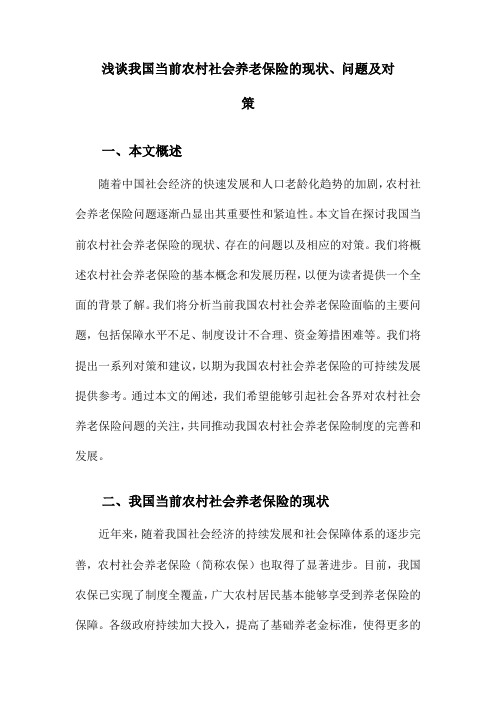 浅谈我国当前农村社会养老保险的现状、问题及对策

一、本文概述

随着中国社会经济的快速发展和人口老龄化趋势的加剧，农村社会养老保险问题逐渐凸显出其重要性和紧迫性。本文旨在探讨我国当前农村社会养老保险的现状、存在的问题以及相应的对策。我们将概述农村社会养老保险的基本概念和发展历程，以便为读者提供一个全面的背景了解。我们将分析当前我国农村社会养老保险面临的主要问题，包括保障水平不足、制度设计不合理、资金筹措困难等。我们将提出一系列对策和建议，以期为我国农村社会养老保险的可持续发展提供参考。通过本文的阐述，我们希望能够引起社会各界对农村社会养老保险问题的关注，共同推动我国农村社会养老保险制度的完善和发展。

二、我国当前农村社会养老保险的现状

近年来，随着我国社会经济的持续发展和社会保障体系的逐步完善，农村社会养老保险（简称农保）也取得了显著进步。目前，我国农保已实现了制度全覆盖，广大农村居民基本能够享受到养老保险的保障。各级政府持续加大投入，提高了基础养老金标准，使得更多的